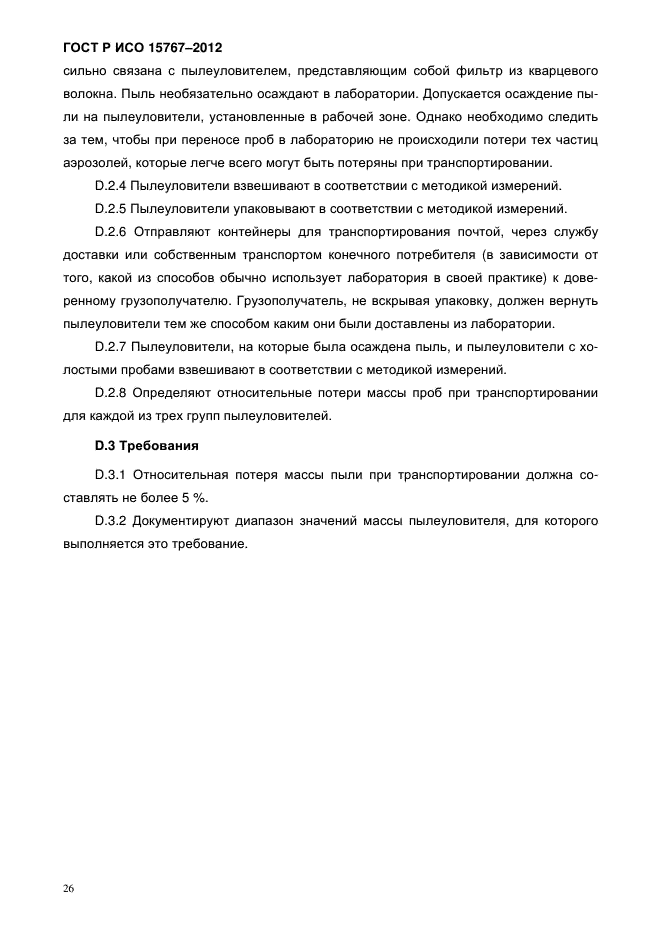 ГОСТ Р ИСО 15767–2012

сильно связана с пылеуловителем, представляющим собой фильтр из кварцевого волокна. Пыль необязательно осаждают в лаборатории. Допускается осаждение пыли на пылеуловители, установленные в рабочей зоне. Однако необходимо следить за тем, чтобы при переносе проб в лабораторию не происходили потери тех частиц аэрозолей, которые легче всего могут быть потеряны при транспортировании.

D.2.4 Пылеуловители взвешивают в соответствии с методикой измерений.

D.2.5 Пылеуловители упаковывают в соответствии с методикой измерений.

D.2.6 Отправляют контейнеры для транспортирования почтой, через службу доставки или собственным транспортом конечного потребителя (в зависимости от того, какой из способов обычно использует лаборатория в своей практике) к доверенному грузополучателю. Грузополучатель, не вскрывая упаковку, должен вернуть пылеуловители тем же способом каким они были доставлены из лаборатории.

D.2.7 Пылеуловители, на которые была осаждена пыль, и пылеуловители с холостыми пробами взвешивают в соответствии с методикой измерений.

D.2.8 Определяют относительные потери массы проб при транспортировании для каждой из трех групп пылеуловителей.

D.3 Требования

D.3.1 Относительная потеря массы пыли при транспортировании должна составлять не более 5 %.

D.3.2 Документируют диапазон значений массы пылеуловителя, для которого выполняется это требование.

26